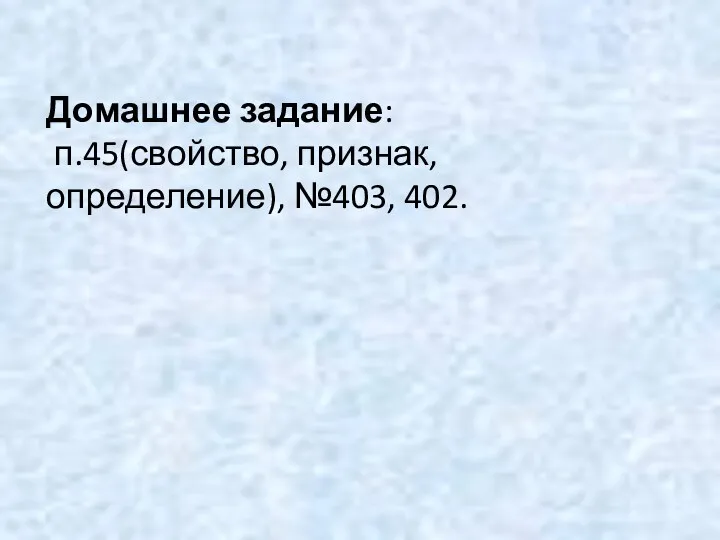 Домашнее задание:
п.45(свойство, признак, определение), №403, 402.